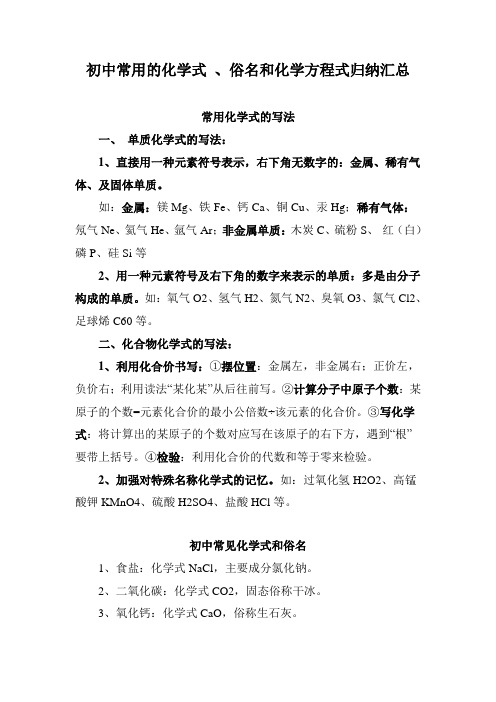 初中常用的化学式 、俗名和化学方程式归纳汇总

常用化学式的写法

一、 单质化学式的写法：

1、直接用一种元素符号表示，右下角无数字的：金属、稀有气体、及固体单质。

如：金属：镁 Mg、铁 Fe、钙 Ca、铜 Cu、汞 Hg；稀有气体：氖气 Ne、氦气 He、氩气 Ar；非金属单质：木炭 C、硫粉 S、 红（白）磷 P、硅 Si 等

2、用一种元素符号及右下角的数字来表示的单质：多是由分子构成的单质。如：氧气 O2、氢气 H2、氮气 N2、臭氧 O3、氯气 Cl2、足球烯 C60 等。

二、化合物化学式的写法：

1、利用化合价书写：①摆位置：金属左，非金属右；正价左，负价右；利用读法“某化某”从后往前写。②计算分子中原子个数：某原子的个数=元素化合价的最小公倍数÷该元素的化合价。③写化学式：将计算出的某原子的个数对应写在该原子的右下方，遇到“根”要带上括号。④检验：利用化合价的代数和等于零来检验。

2、加强对特殊名称化学式的记忆。如：过氧化氢 H2O2、高锰酸钾 KMnO4、硫酸 H2SO4、盐酸 HCl 等。

初中常见化学式和俗名

1、食盐：化学式 NaCl，主要成分氯化钠。

2、二氧化碳：化学式 CO2，固态俗称干冰。

3、氧化钙：化学式 CaO，俗称生石灰。